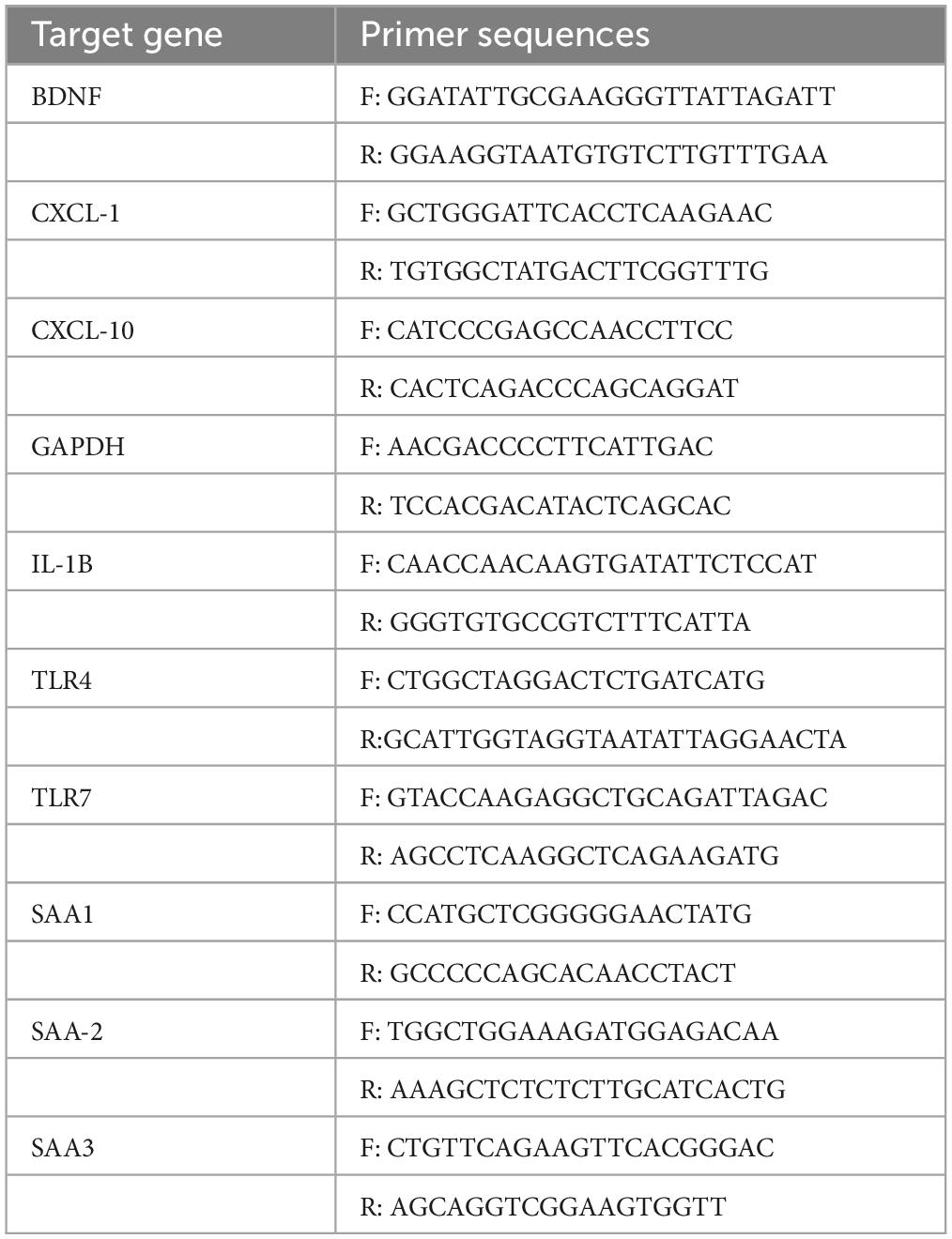 | Target gene | Primer sequences |
|---|---|
| BDNF | F: GGATATTGCGAAGGGTTATTAGATT |
| | R: GGAAGGTAATGTGTCTTGTTTGAA |
| CXCL-1 | F: GCTGGGATTCACCTCAAGAAC |
| | R: TGTGGCTATGACTTCGGTTTG |
| CXCL-10 | F: CATCCCGAGCCAACCTTCC |
| | R: CACTCAGACCCAGCAGGAT |
| GAPDH | F: AACGACCCCTTCATTGAC |
| | R: TCCACGACATACTCAGCAC |
| IL-1B | F: CAACCAACAAGTGATATTCTCCAT |
| | R: GGGTGTGCCGTCTTTCATTA |
| TLR4 | F: CTGGCTAGGACTCTGATCATG |
| | R:GCATTGGTAGGTAATATTAGGAACTA |
| TLR7 | F: GTACCAAGAGGCTGCAGATTAGAC |
| | R: AGCCTCAAGGCTCAGAAGATG |
| SAA1 | F: CCATGCTCGGGGGAACTATG |
| | R: GCCCCCAGCACAACCTACT |
| SAA-2 | F: TGGCTGGAAAGATGGAGACAA |
| | R: AAAGCTCTCTCTTGCATCACTG |
| SAA3 | F: CTGTTCAGAAGTTCACGGGAC |
| | R: AGCAGGTCGGAAGTGGTT |